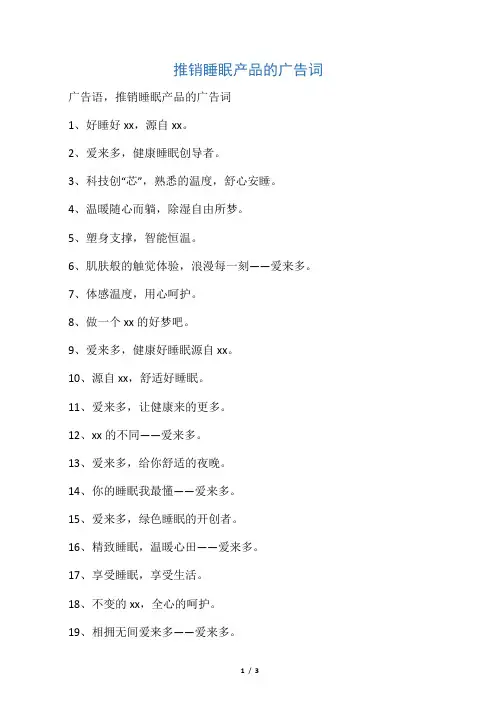 推销睡眠产品的广告词

广告语，推销睡眠产品的广告词

1、好睡好 xx，源自 xx。

2、爱来多，健康睡眠创导者。

3、科技创“芯”，熟悉的温度，舒心安睡。

4、温暖随心而躺，除湿自由所梦。

5、塑身支撑，智能恒温。

6、肌肤般的触觉体验，浪漫每一刻——爱来多。

7、体感温度，用心呵护。

8、做一个 xx 的好梦吧。

9、爱来多，健康好睡眠源自 xx。

10、源自 xx，舒适好睡眠。

11、爱来多，让健康来的更多。

12、xx 的不同——爱来多。

13、爱来多，给你舒适的夜晚。

14、你的睡眠我最懂——爱来多。

15、爱来多，绿色睡眠的开创者。

16、精致睡眠，温暖心田——爱来多。

17、享受睡眠，享受生活。

18、不变的 xx，全心的呵护。

19、相拥无间爱来多——爱来多。

1 / 3